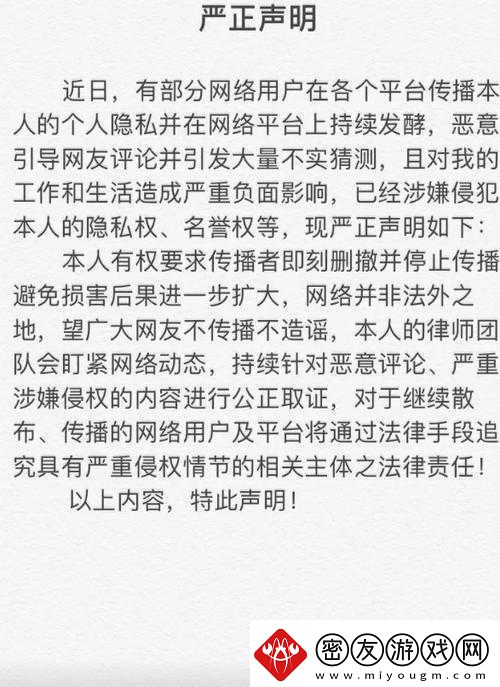 严正声明

近日，有部分网络用户在各个平台传播本人的个人隐私并在网络平台上持续发酵，恶意引导网友评论并引发大量不实猜测，且对我的工作和生活造成严重负面影响，已经涉嫌侵犯本人的隐私权、名誉权等，现严正声明如下：

本人有权要求传播者即刻删撤并停止传播避免损害后果进一步扩大，网络并非法外之地，望广大网友不传播不造谣，本人的律师团队会盯紧网络动态，持续针对恶意评论、严重涉嫌侵权的内容进行公正取证，对于继续散布、传播的网络用户及平台将通过法律手段追究具有严重侵权情节的相关主体之法律责任！

以上内容，特此声明！

密友游戏网
www.miyougm.com